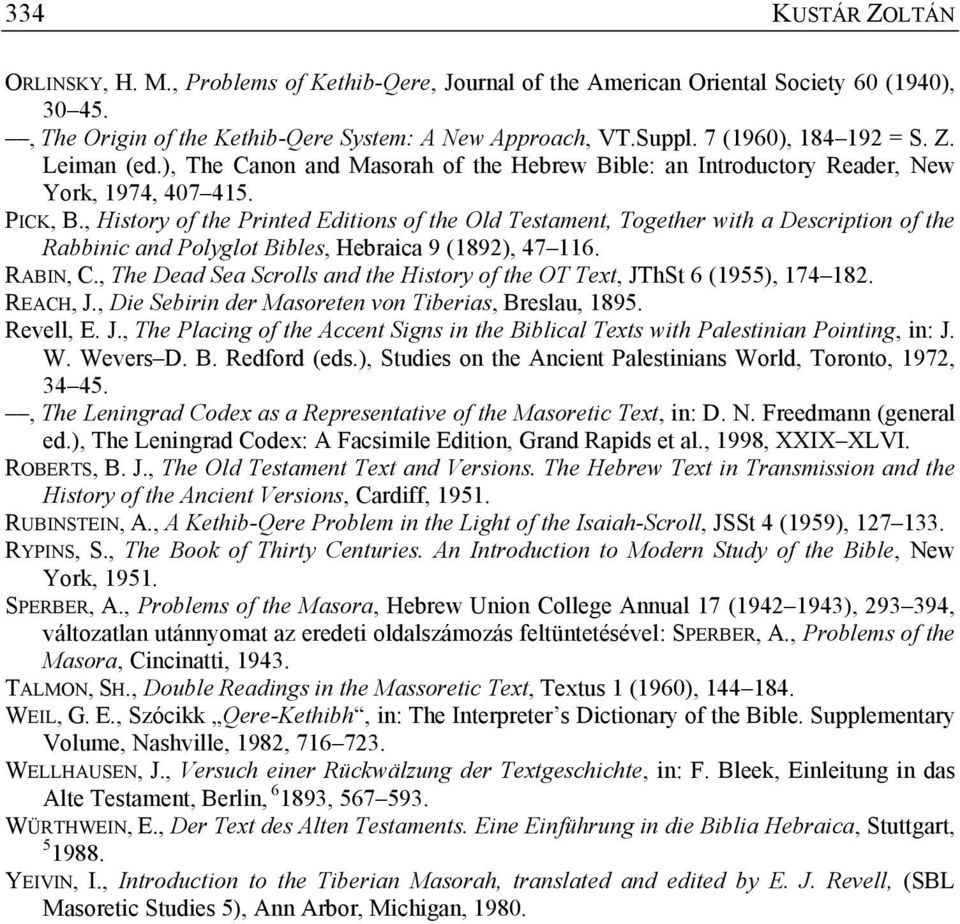 334 KUSTÁR ZOLTÁN

ORLINSKY, H. M., Problems of Kethib-Qere, Journal of the American Oriental Society 60 (1940), 30–45.
—, The Origin of the Kethib-Qere System: A New Approach, VT.Suppl. 7 (1960), 184–192 = S. Z. Leiman (ed.), The Canon and Masorah of the Hebrew Bible: an Introductory Reader, New York, 1974, 407–415.
PICK, B., History of the Printed Editions of the Old Testament, Together with a Description of the Rabbinic and Polyglot Bibles, Hebraica 9 (1892), 47–116.
RABIN, C., The Dead Sea Scrolls and the History of the OT Text, JThSt 6 (1955), 174–182.
REACH, J., Die Sebirin der Masoreten von Tiberias, Breslau, 1895.
Revell, E. J., The Placing of the Accent Signs in the Biblical Texts with Palestinian Pointing, in: J. W. Wevers–D. B. Redford (eds.), Studies on the Ancient Palestinians World, Toronto, 1972, 34–45.
—, The Leningrad Codex as a Representative of the Masoretic Text, in: D. N. Freedmann (general ed.), The Leningrad Codex: A Facsimile Edition, Grand Rapids et al., 1998, XXIX–XLVI.
ROBERTS, B. J., The Old Testament Text and Versions. The Hebrew Text in Transmission and the History of the Ancient Versions, Cardiff, 1951.
RUBINSTEIN, A., A Kethib-Qere Problem in the Light of the Isaiah-Scroll, JSSt 4 (1959), 127–133.
RYPINS, S., The Book of Thirty Centuries. An Introduction to Modern Study of the Bible, New York, 1951.
SPERBER, A., Problems of the Masora, Hebrew Union College Annual 17 (1942–1943), 293–394, változatlan utánnyomat az eredeti oldalszámozás feltüntetésével: SPERBER, A., Problems of the Masora, Cincinatti, 1943.
TALMON, SH., Double Readings in the Massoretic Text, Textus 1 (1960), 144–184.
WEIL, G. E., Szócikk „Qere-Kethibh“, in: The Interpreter’s Dictionary of the Bible. Supplementary Volume, Nashville, 1982, 716–723.
WELLHAUSEN, J., Versuch einer Rückwälzung der Textgeschichte, in: F. Bleek, Einleitung in das Alte Testament, Berlin, $^6$1893, 567–593.
WÜRTHWEIN, E., Der Text des Alten Testaments. Eine Einführung in die Biblia Hebraica, Stuttgart, $^5$1988.
YEIVIN, I., Introduction to the Tiberian Masorah, translated and edited by E. J. Revell, (SBL Masoretic Studies 5), Ann Arbor, Michigan, 1980.